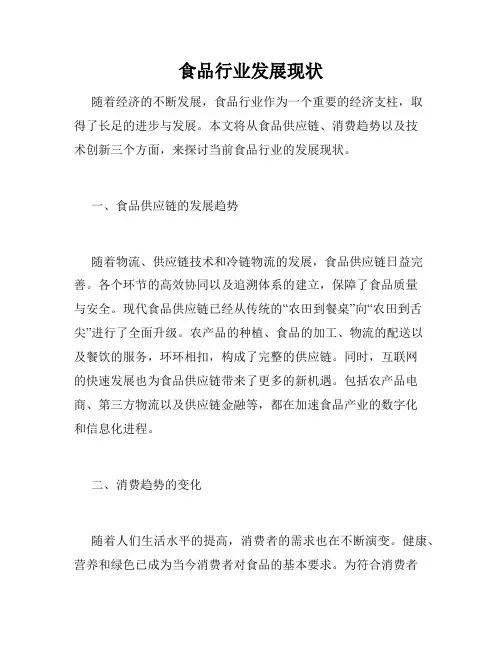 食品行业发展现状

随着经济的不断发展，食品行业作为一个重要的经济支柱，取得了长足的进步与发展。本文将从食品供应链、消费趋势以及技术创新三个方面，来探讨当前食品行业的发展现状。

一、食品供应链的发展趋势

随着物流、供应链技术和冷链物流的发展，食品供应链日益完善。各个环节的高效协同以及追溯体系的建立，保障了食品质量与安全。现代食品供应链已经从传统的“农田到餐桌”向“农田到舌尖”进行了全面升级。农产品的种植、食品的加工、物流的配送以及餐饮的服务，环环相扣，构成了完整的供应链。同时，互联网的快速发展也为食品供应链带来了更多的新机遇。包括农产品电商、第三方物流以及供应链金融等，都在加速食品产业的数字化和信息化进程。

二、消费趋势的变化

随着人们生活水平的提高，消费者的需求也在不断演变。健康、营养和绿色已成为当今消费者对食品的基本要求。为符合消费者